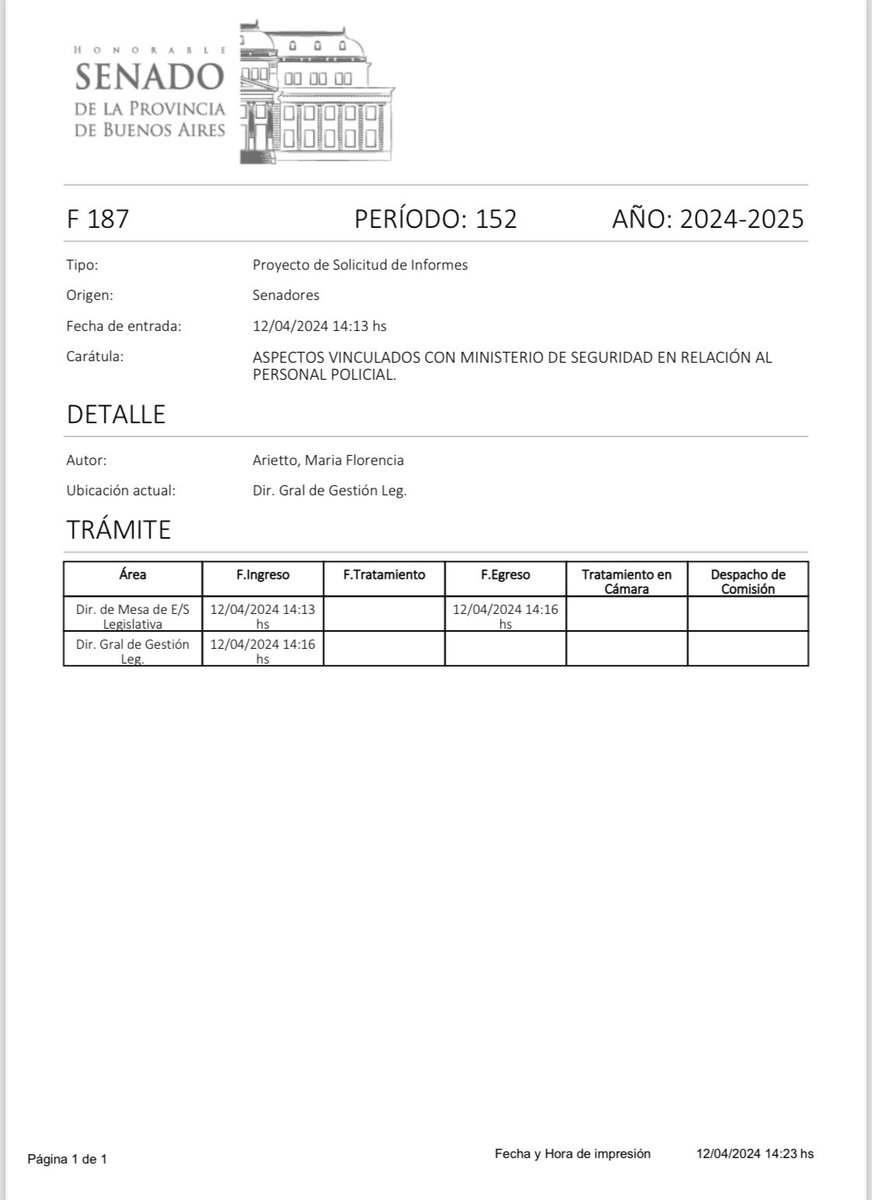 HONORABLE
SENADO
DE LA PROVINCIA
DE BUENOS AIRES

F 187 PERÍODO: 152 AÑO: 2024-2025

Tipo: Proyecto de Solicitud de Informes

Origen: Senadores

Fecha de entrada: 12/04/2024 14:13 hs

Carátula: ASPECTOS VINCULADOS CON MINISTERIO DE SEGURIDAD EN RELACIÓN AL PERSONAL POLICIAL.

DETALLE

Autor: Arietto, Maria Florencia

Ubicación actual: Dir. Gral de Gestión Leg.

TRÁMITE

| Área | F.Ingreso | F.Tratamiento | F.Egreso | Tratamiento en Cámara | Despacho de Comisión |
|---|---|---|---|---|---|
| Dir. de Mesa de E/S Legislativa | 12/04/2024 14:13 hs | | 12/04/2024 14:16 hs | | |
| Dir. Gral de Gestión Leg. | 12/04/2024 14:16 hs | | | | |

Página 1 de 1

Fecha y Hora de impresión 12/04/2024 14:23 hs